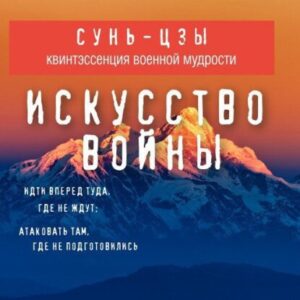 СУНЬ-ЦЗЫ
квинтэссенция военной мудрости

ИСКУССТВО ВОЙНЫ

ИДТИ ВПЕРЕД ТУДА, ГДЕ НЕ ЖДУТ;

АТАКОВАТЬ ТАМ, ГДЕ НЕ ПОДГОТОВИЛИСЬ